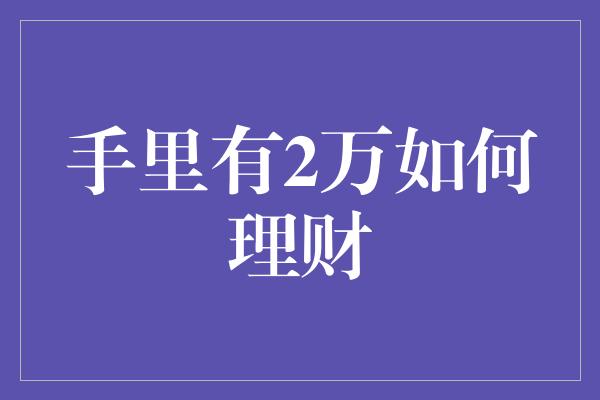 手里有2万如何理财